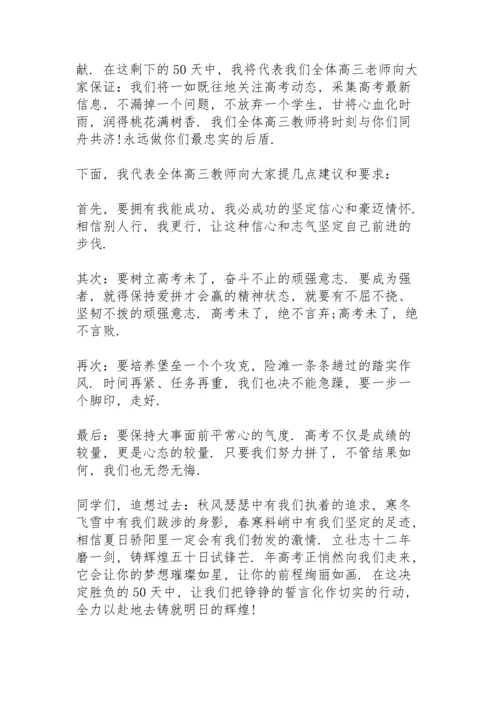 献．在这剩下的50天中，我将代表我们全体高三老师向大家保证：我们将一如既往地关注高考动态，采集高考最新信息，不漏掉一个问题，不放弃一个学生，甘将心血化时雨，润得桃花满树香．我们全体高三教师将时刻与你们同舟共济!永远做你们最忠实的后盾．

下面，我代表全体高三教师向大家提几点建议和要求：

首先，要拥有我能成功，我必成功的坚定信心和豪迈情怀．相信别人行，我更行，让这种信心和志气坚定自己前进的步伐．

其次：要树立高考未了，奋斗不止的顽强意志．要成为强者，就得保持爱拼才会赢的精神状态，就要有不屈不挠、坚韧不拔的顽强意志．高考未了，绝不言弃;高考未了，绝不言败．

再次：要培养堡垒一个个攻克，险滩一条条趟过的踏实作风．时间再紧、任务再重，我们也决不能急躁，要一步一个脚印，走好．

最后：要保持大事面前平常心的气度．高考不仅是成绩的较量，更是心态的较量．只要我们努力拼了，不管结果如何，我们也无怨无悔．

同学们，追想过去：秋风瑟瑟中有我们执着的追求，寒冬飞雪中有我们跋涉的身影，春寒料峭中有我们坚定的足迹，相信夏日骄阳里一定会有我们勃发的激情．立壮志十二年磨一剑，铸辉煌五十日试锋芒．年高考正悄然向我们走来，它会让你的梦想璀璨如星，让你的前程绚丽如画．在这决定胜负的50天中，让我们把铮铮的誓言化作切实的行动，全力以赴地去铸就明日的辉煌!